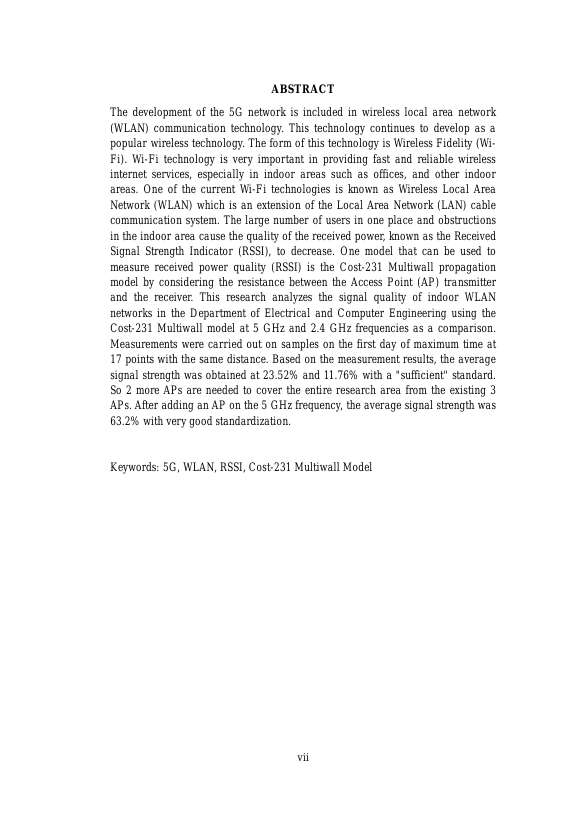 ABSTRACT

The development of the 5G network is included in wireless local area network (WLAN) communication technology. This technology continues to develop as a popular wireless technology. The form of this technology is Wireless Fidelity (Wi-Fi). Wi-Fi technology is very important in providing fast and reliable wireless internet services, especially in indoor areas such as offices, and other indoor areas. One of the current Wi-Fi technologies is known as Wireless Local Area Network (WLAN) which is an extension of the Local Area Network (LAN) cable communication system. The large number of users in one place and obstructions in the indoor area cause the quality of the received power, known as the Received Signal Strength Indicator (RSSI), to decrease. One model that can be used to measure received power quality (RSSI) is the Cost-231 Multiwall propagation model by considering the resistance between the Access Point (AP) transmitter and the receiver. This research analyzes the signal quality of indoor WLAN networks in the Department of Electrical and Computer Engineering using the Cost-231 Multiwall model at 5 GHz and 2.4 GHz frequencies as a comparison. Measurements were carried out on samples on the first day of maximum time at 17 points with the same distance. Based on the measurement results, the average signal strength was obtained at 23.52% and 11.76% with a "sufficient" standard. So 2 more APs are needed to cover the entire research area from the existing 3 APs. After adding an AP on the 5 GHz frequency, the average signal strength was 63.2% with very good standardization.

Keywords: 5G, WLAN, RSSI, Cost-231 Multiwall Model

vii